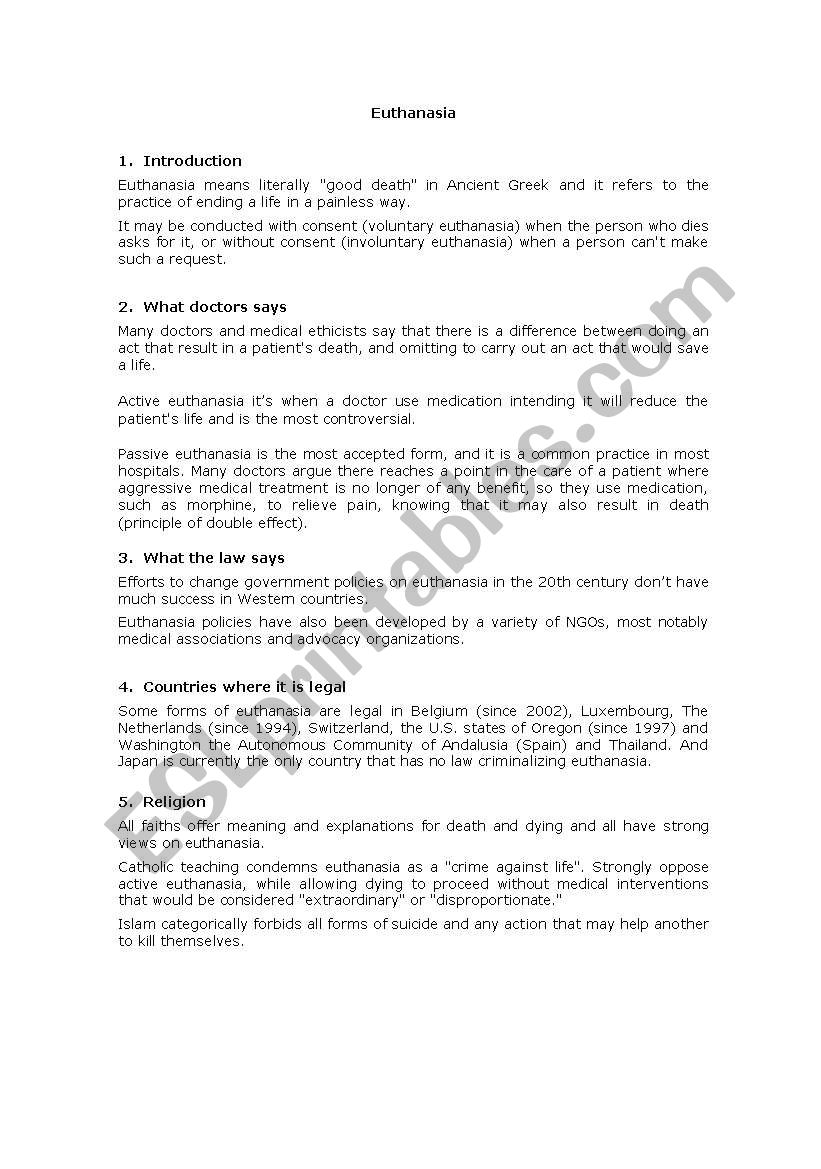 Euthanasia

1. Introduction

Euthanasia means literally "good death" in Ancient Greek and it refers to the practice of ending a life in a painless way.

It may be conducted with consent (voluntary euthanasia) when the person who dies asks for it, or without consent (involuntary euthanasia) when a person can't make such a request.

2. What doctors says

Many doctors and medical ethicists say that there is a difference between doing an act that result in a patient's death, and omitting to carry out an act that would save a life.

Active euthanasia it's when a doctor use medication intending it will reduce the patient's life and is the most controversial.

Passive euthanasia is the most accepted form, and it is a common practice in most hospitals. Many doctors argue there reaches a point in the care of a patient where aggressive medical treatment is no longer of any benefit, so they use medication, such as morphine, to relieve pain, knowing that it may also result in death (principle of double effect).

3. What the law says

Efforts to change government policies on euthanasia in the 20th century don't have much success in Western countries.

Euthanasia policies have also been developed by a variety of NGOs, most notably medical associations and advocacy organizations.

4. Countries where it is legal

Some forms of euthanasia are legal in Belgium (since 2002), Luxembourg, The Netherlands (since 1994), Switzerland, the U.S. states of Oregon (since 1997) and Washington the Autonomous Community of Andalusia (Spain) and Thailand. And Japan is currently the only country that has no law criminalizing euthanasia.

5. Religion

All faiths offer meaning and explanations for death and dying and all have strong views on euthanasia.

Catholic teaching condemns euthanasia as a "crime against life". Strongly oppose active euthanasia, while allowing dying to proceed without medical interventions that would be considered "extraordinary" or "disproportionate."

Islam categorically forbids all forms of suicide and any action that may help another to kill themselves.

ESLprintables.com